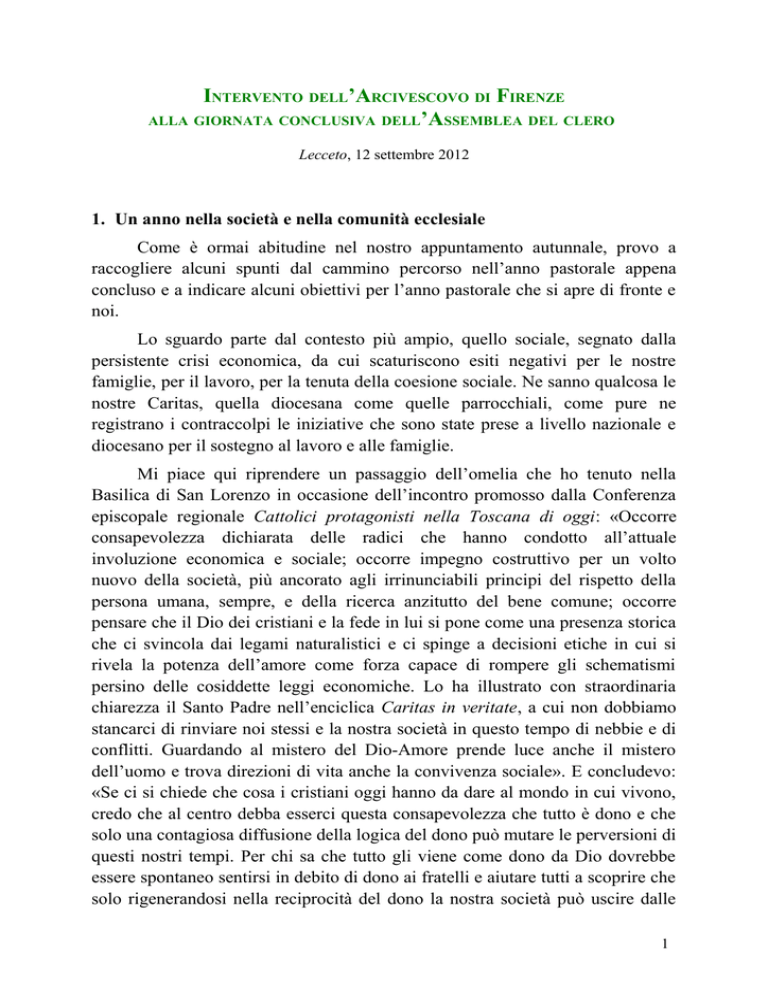 INTERVENTO DELL'ARCIVESCOVO DI FIRENZE
ALLA GIORNATA CONCLUSIVA DELL'ASSEMBLEA DEL CLERO

Lecceto, 12 settembre 2012

1. Un anno nella società e nella comunità ecclesiale

Come è ormai abitudine nel nostro appuntamento autunnale, provo a raccogliere alcuni spunti dal cammino percorso nell'anno pastorale appena concluso e a indicare alcuni obiettivi per l'anno pastorale che si apre di fronte e noi.

Lo sguardo parte dal contesto più ampio, quello sociale, segnato dalla persistente crisi economica, da cui scaturiscono esiti negativi per le nostre famiglie, per il lavoro, per la tenuta della coesione sociale. Ne sanno qualcosa le nostre Caritas, quella diocesana come quelle parrocchiali, come pure ne registrano i contraccolpi le iniziative che sono state prese a livello nazionale e diocesano per il sostegno al lavoro e alle famiglie.

Mi piace qui riprendere un passaggio dell'omelia che ho tenuto nella Basilica di San Lorenzo in occasione dell'incontro promosso dalla Conferenza episcopale regionale Cattolici protagonisti nella Toscana di oggi: «Occorre consapevolezza dichiarata delle radici che hanno condotto all'attuale involuzione economica e sociale; occorre impegno costruttivo per un volto nuovo della società, più ancorato agli irrinunciabili principi del rispetto della persona umana, sempre, e della ricerca anzitutto del bene comune; occorre pensare che il Dio dei cristiani e la fede in lui si pone come una presenza storica che ci svincola dai legami naturalistici e ci spinge a decisioni etiche in cui si rivela la potenza dell'amore come forza capace di rompere gli schematismi persino delle cosiddette leggi economiche. Lo ha illustrato con straordinaria chiarezza il Santo Padre nell'enciclica Caritas in veritate, a cui non dobbiamo stancarci di rinviare noi stessi e la nostra società in questo tempo di nebbie e di conflitti. Guardando al mistero del Dio-Amore prende luce anche il mistero dell'uomo e trova direzioni di vita anche la convivenza sociale». E concludevo: «Se ci si chiede che cosa i cristiani oggi hanno da dare al mondo in cui vivono, credo che al centro debba esserci questa consapevolezza che tutto è dono e che solo una contagiosa diffusione della logica del dono può mutare le perversioni di questi nostri tempi. Per chi sa che tutto gli viene come dono da Dio dovrebbe essere spontaneo sentirsi in debito di dono ai fratelli e aiutare tutti a scoprire che solo rigenerandosi nella reciprocità del dono la nostra società può uscire dalle

1